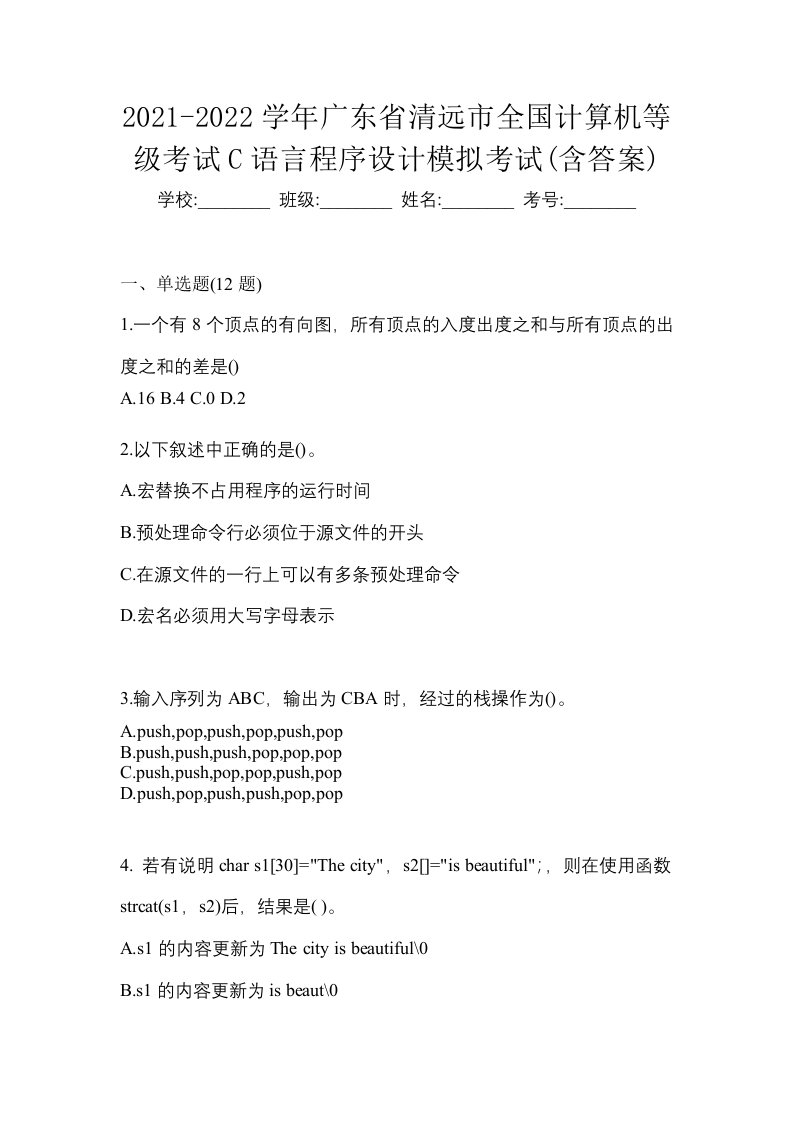 2021-2022 学年广东省清远市全国计算机等级考试 C 语言程序设计模拟考试(含答案)

学校:________ 班级:________ 姓名:________ 考号:________

一、单选题(12 题)

1.一个有 8 个顶点的有向图，所有顶点的入度出度之和与所有顶点的出度之和的差是()

A.16 B.4 C.0 D.2

2.以下叙述中正确的是()。

A.宏替换不占用程序的运行时间

B.预处理命令行必须位于源文件的开头

C.在源文件的一行上可以有多条预处理命令

D.宏名必须用大写字母表示

3.输入序列为 ABC，输出为 CBA 时，经过的栈操作为()。

A.push,pop,push,pop,push,pop
B.push,push,push,pop,pop,pop
C.push,push,pop,pop,push,pop
D.push,pop,push,push,pop,pop

4. 若有说明 char s1[30]="The city"，s2[]="is beautiful";，则在使用函数 strcat(s1，s2)后，结果是( )。

A.s1 的内容更新为 The city is beautiful\0

B.s1 的内容更新为 is beaut\0